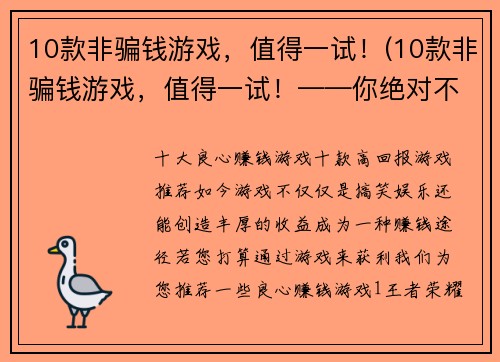 10款非骗钱游戏，值得一试！(10款非骗钱游戏，值得一试！——你绝对不

十大良心赚钱游戏十款高回报游戏推荐如今游戏不仅仅是搞笑娱乐还能创造丰厚的收益成为一种赚钱途径若您打算通过游戏来获利我们为您推荐一些良心赚钱游戏1王者荣耀